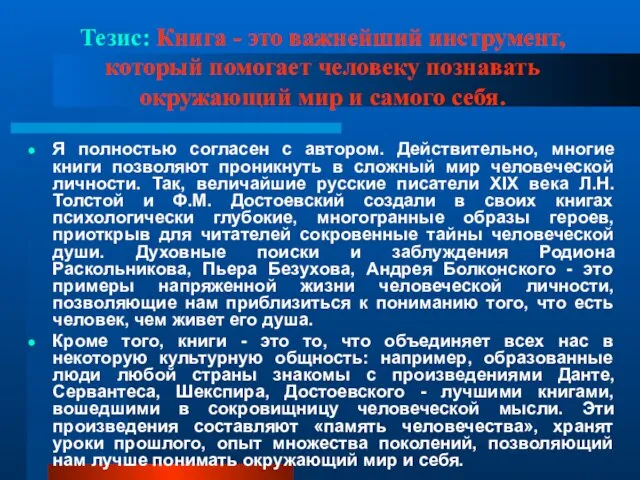 Тезис: Книга - это важнейший инструмент, который помогает человеку познавать окружающий мир и самого себя.

Я полностью согласен с автором. Действительно, многие книги позволяют проникнуть в сложный мир человеческой личности. Так, величайшие русские писатели XIX века Л.Н. Толстой и Ф.М. Достоевский создали в своих книгах психологически глубокие, многогранные образы героев, приоткрыв для читателей сокровенные тайны человеческой души. Духовные поиски и заблуждения Родиона Раскольникова, Пьера Безухова, Андрея Болконского - это примеры напряженной жизни человеческой личности, позволяющие нам приблизиться к пониманию того, что есть человек, чем живет его душа.

Кроме того, книги - это то, что объединяет всех нас в некоторую культурную общность: например, образованные люди любой страны знакомы с произведениями Данте, Сервантеса, Шекспира, Достоевского - лучшими книгами, вошедшими в сокровищницу человеческой мысли. Эти произведения составляют «память человечества», хранят уроки прошлого, опыт множества поколений, позволяющий нам лучше понимать окружающий мир и себя.